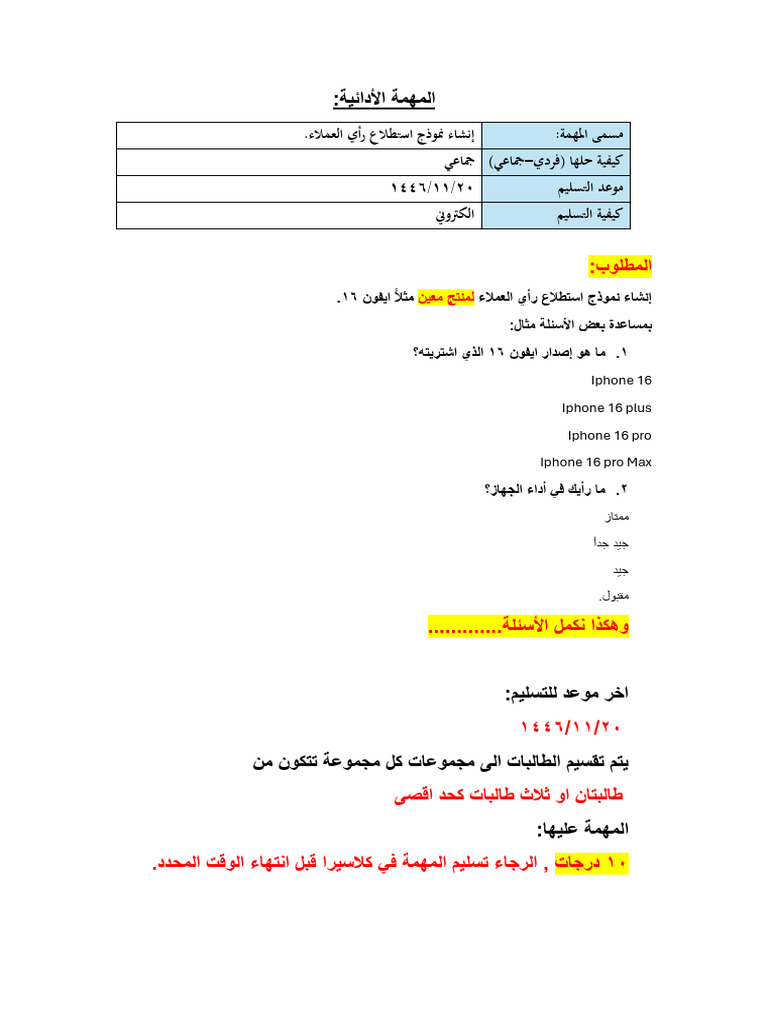 المهمة الأدائية:

| مسمى المهمة: | إنشاء نموذج استطلاع رأي العملاء. |
|---|---|
| كيفية حلها (فردي-جماعي) | جماعي |
| موعد التسليم | ١٤٤٦/١١/٢٠ |
| كيفية التسليم | الكتروني |

المطلوب:

إنشاء نموذج استطلاع رأي العملاء لمنتج معين مثلاً ايفون ١٦.

بمساعدة بعض الأسئلة مثال:

١. ما هو إصدار ايفون ١٦ الذي اشتريته؟

Iphone 16

Iphone 16 plus

Iphone 16 pro

Iphone 16 pro Max

٢. ما رأيك في أداء الجهاز؟

ممتاز

جيد جداً

جيد

مقبول.

وهكذا نكمل الأسئلة.............

اخر موعد للتسليم:

١٤٤٦/١١/٢٠

يتم تقسيم الطالبات الى مجموعات كل مجموعة تتكون من

طالبتان او ثلاث طالبات كحد اقصى

المهمة عليها:

١٠ درجات , الرجاء تسليم المهمة في كلاسيرا قبل انتهاء الوقت المحدد.